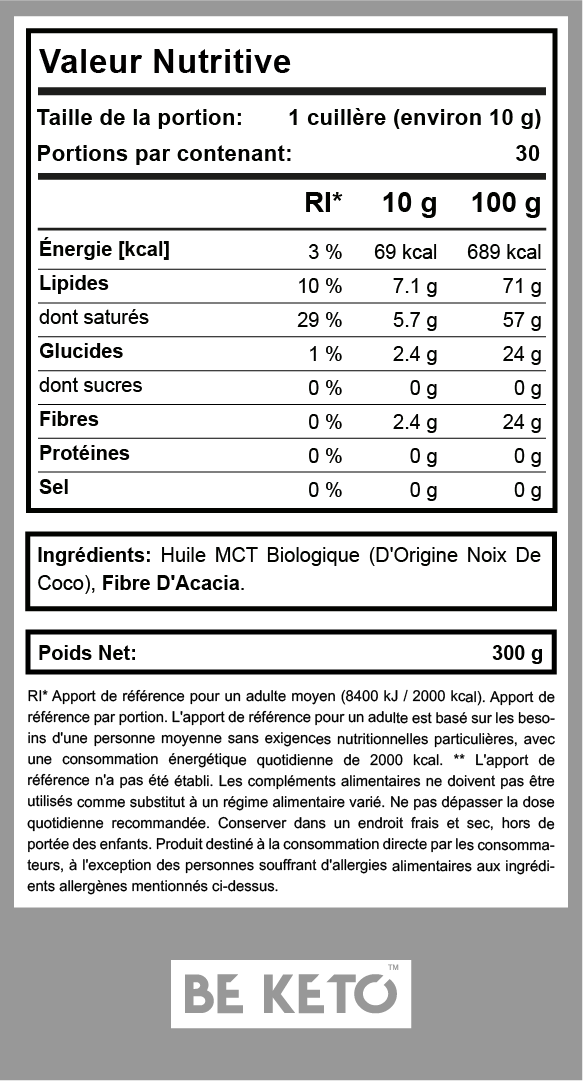 Valeur Nutritive

Taille de la portion: 1 cuillère (environ 10 g)

Portions par contenant: 30

| | RI* | 10 g | 100 g |
|---|---|---|---|
| Énergie [kcal] | 3 % | 69 kcal | 689 kcal |
| Lipides | 10 % | 7.1 g | 71 g |
| dont saturés | 29 % | 5.7 g | 57 g |
| Glucides | 1 % | 2.4 g | 24 g |
| dont sucres | 0 % | 0 g | 0 g |
| Fibres | 0 % | 2.4 g | 24 g |
| Protéines | 0 % | 0 g | 0 g |
| Sel | 0 % | 0 g | 0 g |

Ingrédients: Huile MCT Biologique (D'Origine Noix De Coco), Fibre D'Acacia.

Poids Net: 300 g

RI* Apport de référence pour un adulte moyen (8400 kJ / 2000 kcal). Apport de référence par portion. L'apport de référence pour un adulte est basé sur les besoins d'une personne moyenne sans exigences nutritionnelles particulières, avec une consommation énergétique quotidienne de 2000 kcal. ** L'apport de référence n'a pas été établi. Les compléments alimentaires ne doivent pas être utilisés comme substitut à un régime alimentaire varié. Ne pas dépasser la dose quotidienne recommandée. Conserver dans un endroit frais et sec, hors de portée des enfants. Produit destiné à la consommation directe par les consommateurs, à l'exception des personnes souffrant d'allergies alimentaires aux ingrédients allergènes mentionnés ci-dessus.

BE KETO™